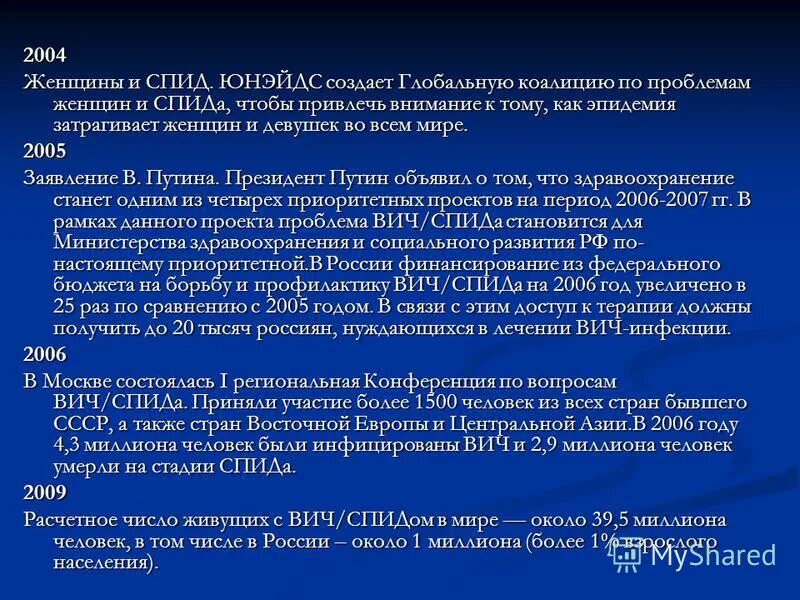 2004

Женщины и СПИД. ЮНЭЙДС создает Глобальную коалицию по проблемам женщин и СПИДа, чтобы привлечь внимание к тому, как эпидемия затрагивает женщин и девушек во всем мире.

2005

Заявление В. Путина. Президент Путин объявил о том, что здравоохранение станет одним из четырех приоритетных проектов на период 2006-2007 гг. В рамках данного проекта проблема ВИЧ/СПИДа становится для Министерства здравоохранения и социального развития РФ по-настоящему приоритетной.В России финансирование из федерального бюджета на борьбу и профилактику ВИЧ/СПИДа на 2006 год увеличено в 25 раз по сравнению с 2005 годом. В связи с этим доступ к терапии должны получить до 20 тысяч россиян, нуждающихся в лечении ВИЧ-инфекции.

2006

В Москве состоялась I региональная Конференция по вопросам ВИЧ/СПИДа. Приняли участие более 1500 человек из всех стран бывшего СССР, а также стран Восточной Европы и Центральной Азии.В 2006 году 4,3 миллиона человек были инфицированы ВИЧ и 2,9 миллиона человек умерли на стадии СПИДа.

2009

Расчетное число живущих с ВИЧ/СПИДом в мире — около 39,5 миллиона человек, в том числе в России – около 1 миллиона (более 1% взрослого населения).

MyShared